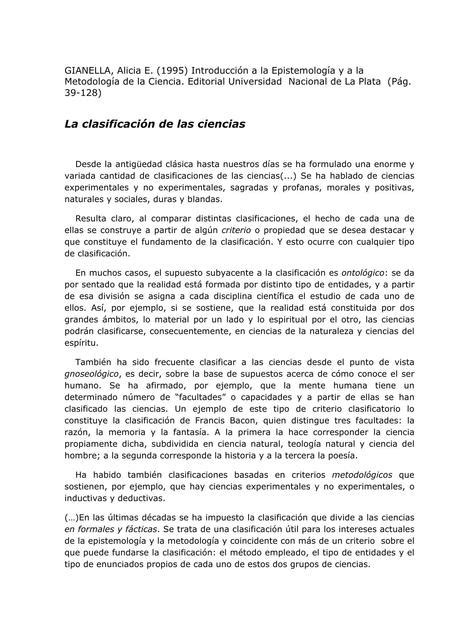 GIANELLA, Alicia E. (1995) Introducción a la Epistemología y a la Metodología de la Ciencia. Editorial Universidad Nacional de La Plata (Pág. 39-128)

La clasificación de las ciencias

Desde la antigüedad clásica hasta nuestros días se ha formulado una enorme y variada cantidad de clasificaciones de las ciencias(...) Se ha hablado de ciencias experimentales y no experimentales, sagradas y profanas, morales y positivas, naturales y sociales, duras y blandas.

Resulta claro, al comparar distintas clasificaciones, el hecho de cada una de ellas se construye a partir de algún criterio o propiedad que se desea destacar y que constituye el fundamento de la clasificación. Y esto ocurre con cualquier tipo de clasificación.

En muchos casos, el supuesto subyacente a la clasificación es ontológico: se da por sentado que la realidad está formada por distinto tipo de entidades, y a partir de esa división se asigna a cada disciplina científica el estudio de cada uno de ellos. Así, por ejemplo, si se sostiene, que la realidad está constituida por dos grandes ámbitos, lo material por un lado y lo espiritual por el otro, las ciencias podrán clasificarse, consecuentemente, en ciencias de la naturaleza y ciencias del espíritu.

También ha sido frecuente clasificar a las ciencias desde el punto de vista gnoseológico, es decir, sobre la base de supuestos acerca de cómo conoce el ser humano. Se ha afirmado, por ejemplo, que la mente humana tiene un determinado número de "facultades" o capacidades y a partir de ellas se han clasificado las ciencias. Un ejemplo de este tipo de criterio clasificatorio lo constituye la clasificación de Francis Bacon, quien distingue tres facultades: la razón, la memoria y la fantasía. A la primera la hace corresponder la ciencia propiamente dicha, subdividida en ciencia natural, teología natural y ciencia del hombre; a la segunda corresponde la historia y a la tercera la poesía.

Ha habido también clasificaciones basadas en criterios metodológicos que sostienen, por ejemplo, que hay ciencias experimentales y no experimentales, o inductivas y deductivas.

(...)En las últimas décadas se ha impuesto la clasificación que divide a las ciencias en formales y fácticas. Se trata de una clasificación útil para los intereses actuales de la epistemología y la metodología y coincidente con más de un criterio sobre el que puede fundarse la clasificación: el método empleado, el tipo de entidades y el tipo de enunciados propios de cada uno de estos dos grupos de ciencias.